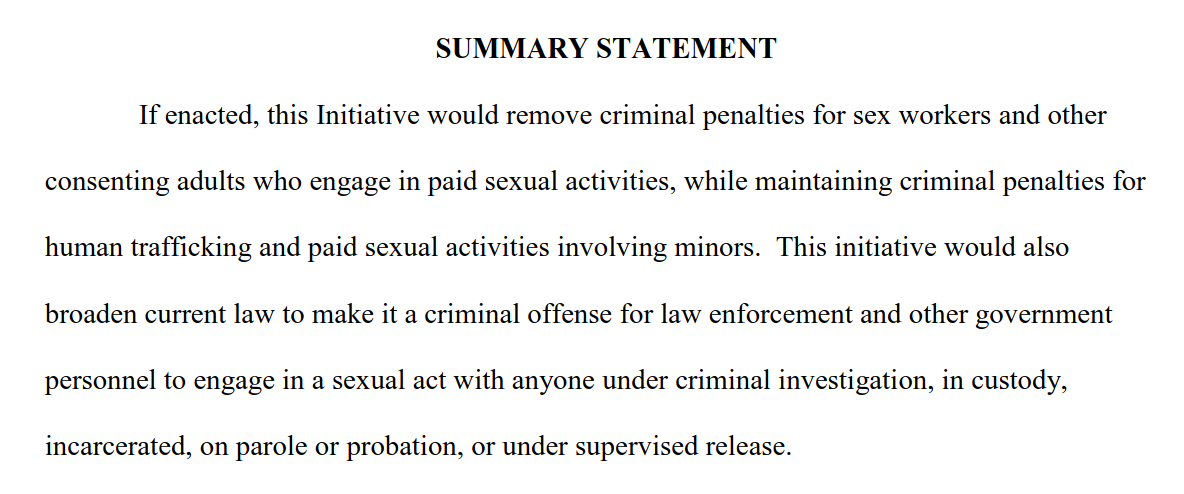 SUMMARY STATEMENT

If enacted, this Initiative would remove criminal penalties for sex workers and other consenting adults who engage in paid sexual activities, while maintaining criminal penalties for human trafficking and paid sexual activities involving minors. This initiative would also broaden current law to make it a criminal offense for law enforcement and other government personnel to engage in a sexual act with anyone under criminal investigation, in custody, incarcerated, on parole or probation, or under supervised release.